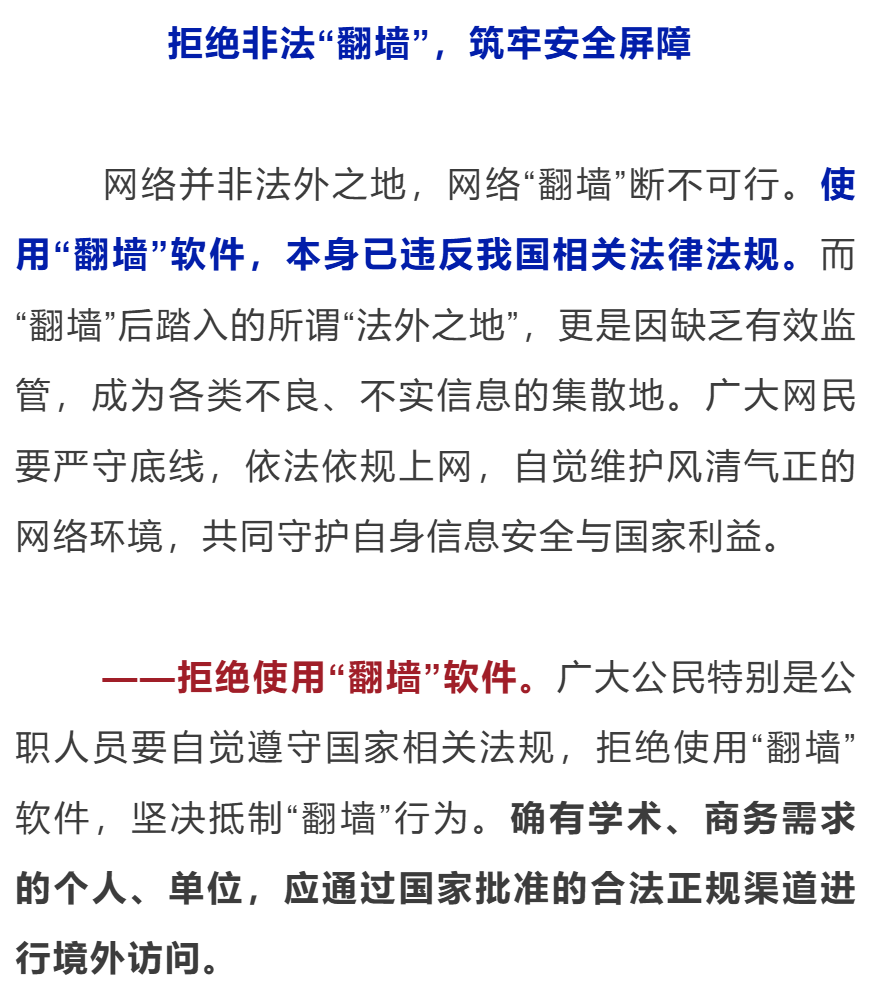 拒绝非法“翻墙”，筑牢安全屏障

网络并非法外之地，网络“翻墙”断不可行。使用“翻墙”软件，本身已违反我国相关法律法规。而“翻墙”后踏入的所谓“法外之地”，更是因缺乏有效监管，成为各类不良、不实信息的集散地。广大网民要严守底线，依法依规上网，自觉维护风清气正的网络环境，共同守护自身信息安全与国家利益。

——拒绝使用“翻墙”软件。广大公民特别是公职人员要自觉遵守国家相关法规，拒绝使用“翻墙”软件，坚决抵制“翻墙”行为。确有学术、商务需求的个人、单位，应通过国家批准的合法正规渠道进行境外访问。